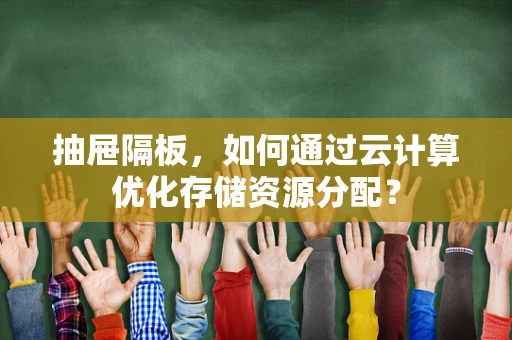 抽屉隔板，如何通过云计算优化存储资源分配？